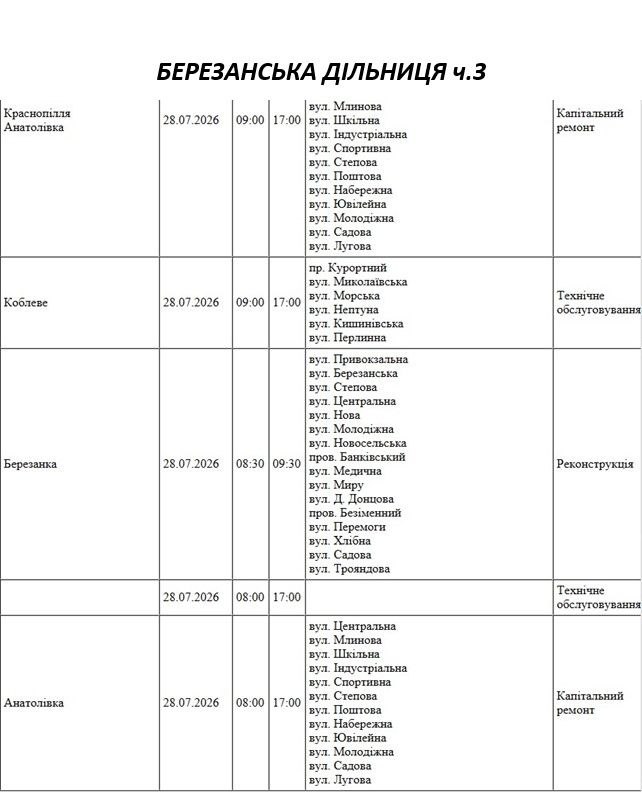 БЕРЕЗАНСЬКА ДІЛЬНИЦЯ ч.3

| Краснопілля Анатолівка | 28.07.2026 | 09:00 | 17:00 | вул. Млинова вул. Шкільна вул. Індустріальна вул. Спортивна вул. Степова вул. Поштова вул. Набережна вул. Ювілейна вул. Молодіжна вул. Садова вул. Лугова | Капітальний ремонт |
|---|---|---|---|---|---|
| Коблеве | 28.07.2026 | 09:00 | 17:00 | пр. Курортний вул. Миколаївська вул. Морська вул. Нептуна вул. Кишинівська вул. Перлинна | Технічне обслуговування |
| Березанка | 28.07.2026 | 08:30 | 09:30 | вул. Привокзальна вул. Березанська вул. Степова вул. Центральна вул. Нова вул. Молодіжна вул. Новосельська пров. Банківський вул. Медична вул. Миру вул. Д. Донцова пров. Безіменний вул. Перемоги вул. Хлібна вул. Садова вул. Трояндова | Реконструкція |
|  | 28.07.2026 | 08:00 | 17:00 |  | Технічне обслуговування |
| Анатолівка | 28.07.2026 | 08:00 | 17:00 | вул. Центральна вул. Млинова вул. Шкільна вул. Індустріальна вул. Спортивна вул. Степова вул. Поштова вул. Набережна вул. Ювілейна вул. Молодіжна вул. Садова вул. Лугова | Капітальний ремонт |